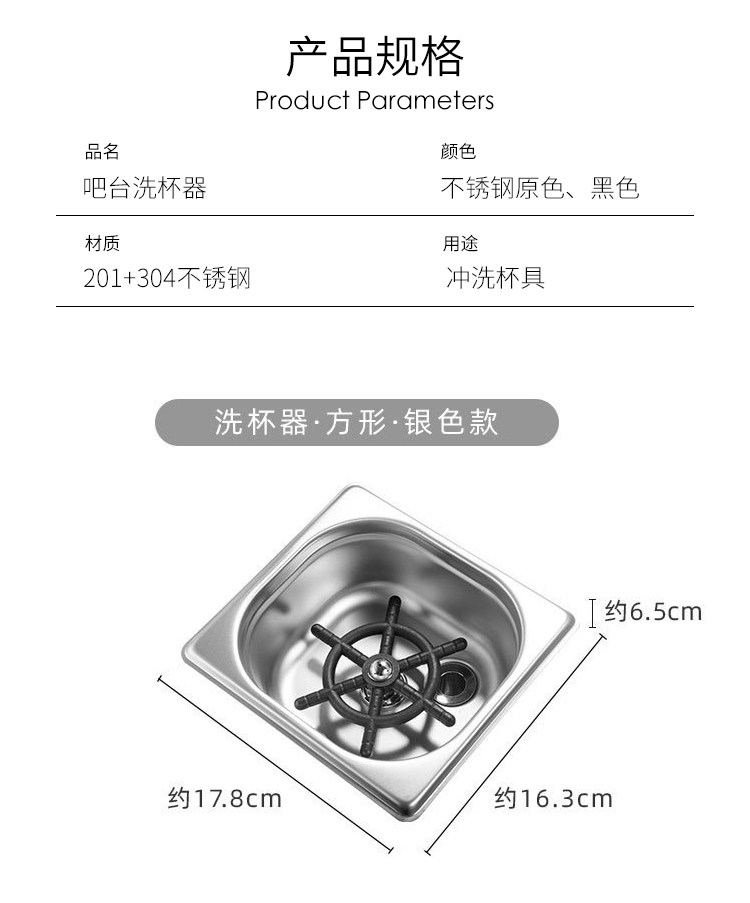 产品规格
Product Parameters

品名
吧台洗杯器

颜色
不锈钢原色、黑色

材质
201+304不锈钢

用途
冲洗杯具

洗杯器·方形·银色款

约6.5cm

约17.8cm

约16.3cm